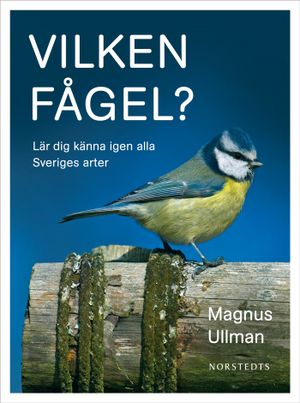 VILKEN FÅGEL?

Lär dig känna igen alla Sveriges arter

Magnus Ullman

NORSTEDTS